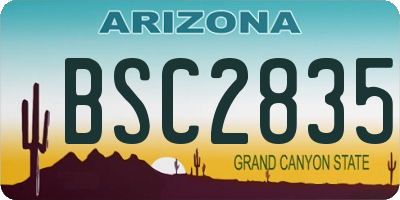 ARIZONA

BSC2835

GRAND CANYON STATE